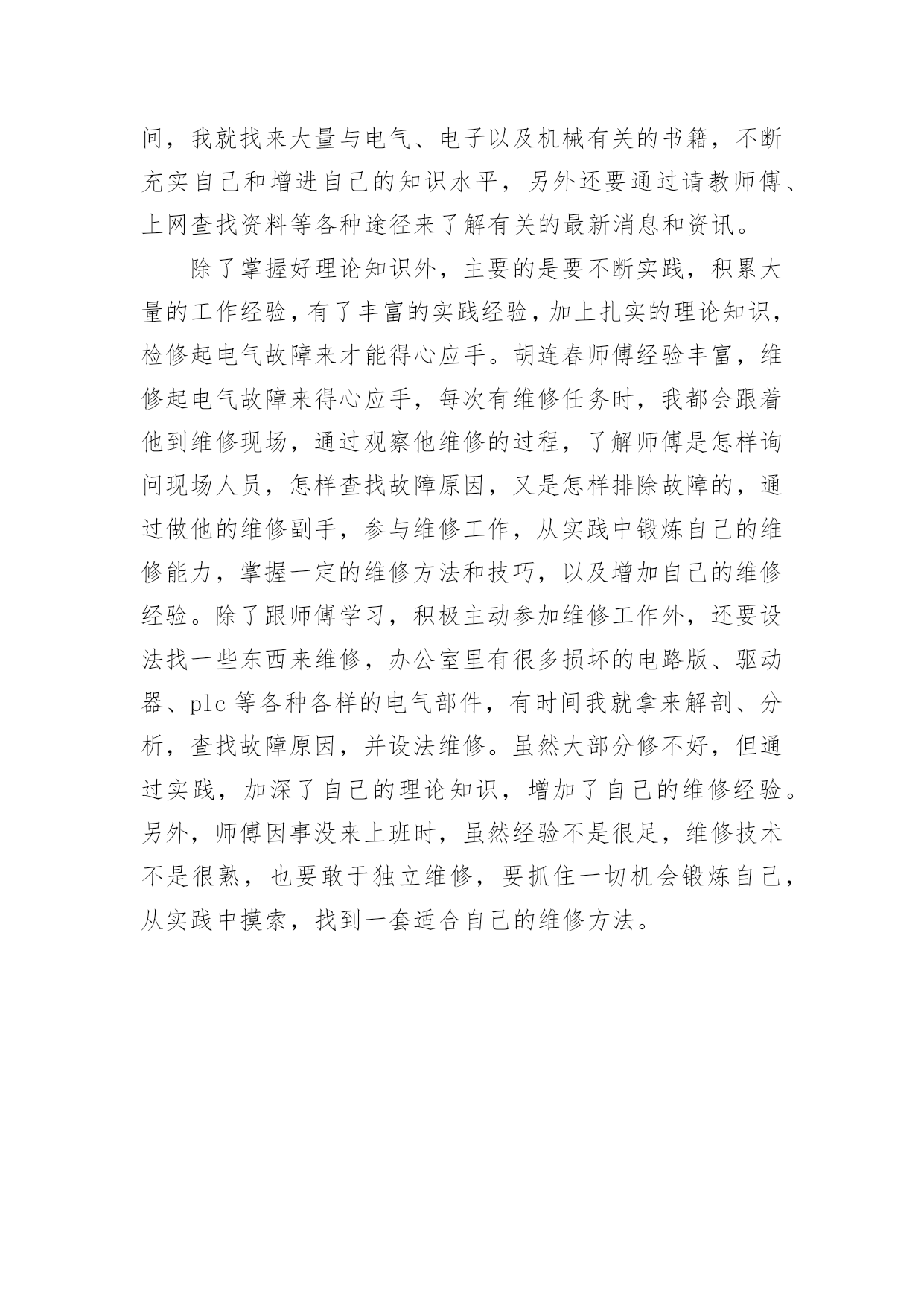 间，我就找来大量与电气、电子以及机械有关的书籍，不断充实自己和增进自己的知识水平，另外还要通过请教师傅、上网查找资料等各种途径来了解有关的最新消息和资讯。

除了掌握好理论知识外，主要的是要不断实践，积累大量的工作经验，有了丰富的实践经验，加上扎实的理论知识，检修起电气故障来才能得心应手。胡连春师傅经验丰富，维修起电气故障来得心应手，每次有维修任务时，我都会跟着他到维修现场，通过观察他维修的过程，了解师傅是怎样询问现场人员，怎样查找故障原因，又是怎样排除故障的，通过做他的维修副手，参与维修工作，从实践中锻炼自己的维修能力，掌握一定的维修方法和技巧，以及增加自己的维修经验。除了跟师傅学习，积极主动参加维修工作外，还要设法找一些东西来维修，办公室里有很多损坏的电路版、驱动器、plc 等各种各样的电气部件，有时间我就拿来解剖、分析，查找故障原因，并设法维修。虽然大部分修不好，但通过实践，加深了自己的理论知识，增加了自己的维修经验。另外，师傅因事没来上班时，虽然经验不是很足，维修技术不是很熟，也要敢于独立维修，要抓住一切机会锻炼自己，从实践中摸索，找到一套适合自己的维修方法。